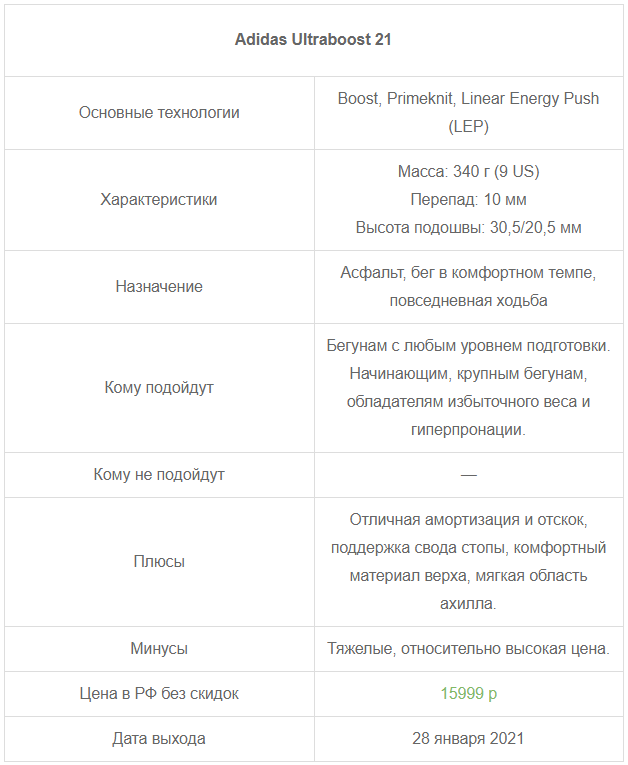 | Adidas Ultraboost 21 | |
|---|---|
| Основные технологии | Boost, Primeknit, Linear Energy Push (LEP) |
| Характеристики | Масса: 340 г (9 US) Перепад: 10 мм Высота подошвы: 30,5/20,5 мм |
| Назначение | Асфальт, бег в комфортном темпе, повседневная ходьба |
| Кому подойдут | Бегунам с любым уровнем подготовки. Начинающим, крупным бегунам, обладателям избыточного веса и гиперпронации. |
| Кому не подойдут | — |
| Плюсы | Отличная амортизация и отскок, поддержка свода стопы, комфортный материал верха, мягкая область ахилла. |
| Минусы | Тяжелые, относительно высокая цена. |
| Цена в РФ без скидок | 15999 р |
| Дата выхода | 28 января 2021 |